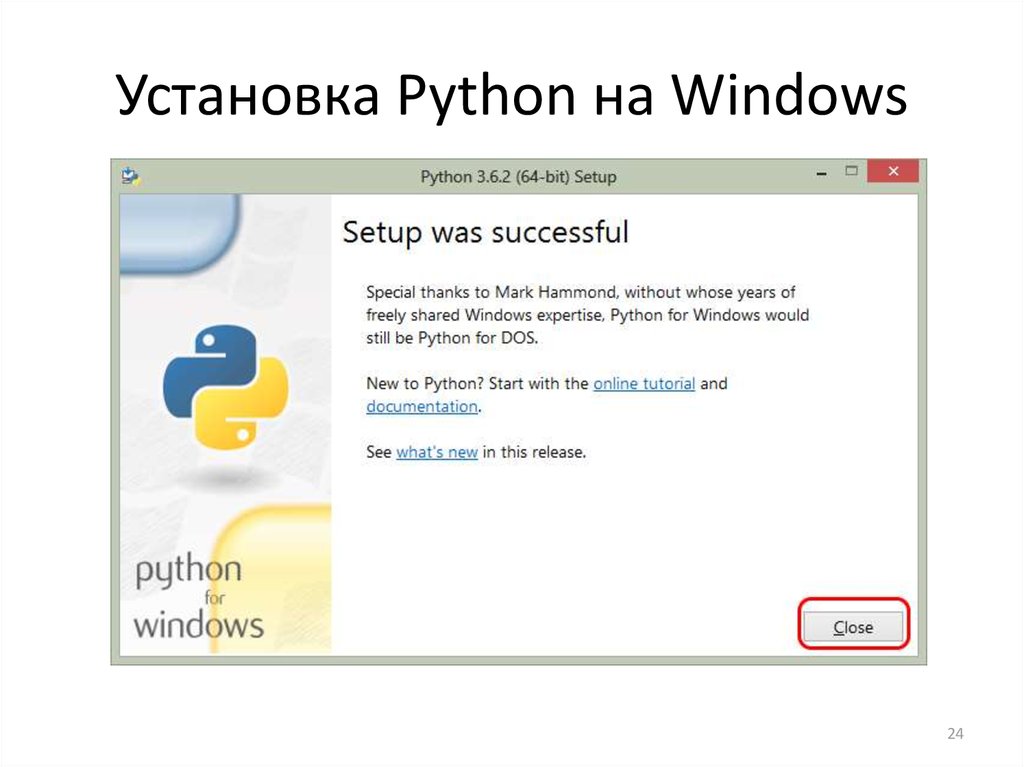 Установка Python на Windows

Python 3.6.2 (64-bit) Setup

Setup was successful

Special thanks to Mark Hammond, without whose years of freely shared Windows expertise, Python for Windows would still be Python for DOS.

New to Python? Start with the online tutorial and documentation.

See what's new in this release.

python for windows

Close

24